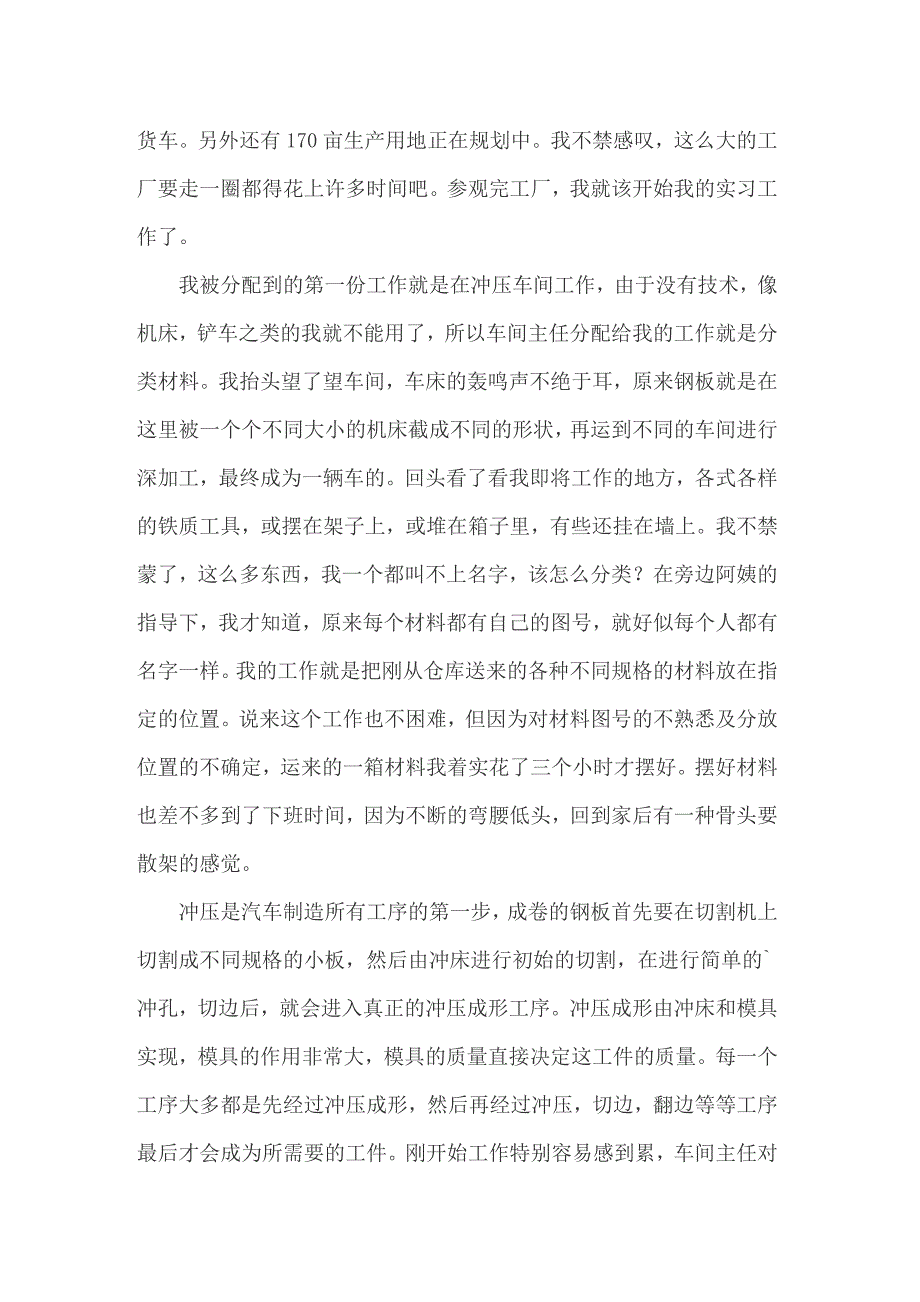 货车。另外还有 170 亩生产用地正在规划中。我不禁感叹，这么大的工厂要走一圈都得花上许多时间吧。参观完工厂，我就该开始我的实习工作了。

我被分配到的第一份工作就是在冲压车间工作，由于没有技术，像机床，铲车之类的我就不能用了，所以车间主任分配给我的工作就是分类材料。我抬头望了望车间，车床的轰鸣声不绝于耳，原来钢板就是在这里被一个个不同大小的机床截成不同的形状，再运到不同的车间进行深加工，最终成为一辆车的。回头看了看我即将工作的地方，各式各样的铁质工具，或摆在架子上，或堆在箱子里，有些还挂在墙上。我不禁蒙了，这么多东西，我一个都叫不上名字，该怎么分类？在旁边阿姨的指导下，我才知道，原来每个材料都有自己的图号，就好似每个人都有名字一样。我的工作就是把刚从仓库送来的各种不同规格的材料放在指定的位置。说来这个工作也不困难，但因为对材料图号的不熟悉及分放位置的不确定，运来的一箱材料我着实花了三个小时才摆好。摆好材料也差不多到了下班时间，因为不断的弯腰低头，回到家后有一种骨头要散架的感觉。

冲压是汽车制造所有工序的第一步，成卷的钢板首先要在切割机上切割成不同规格的小板，然后由冲床进行初始的切割，在进行简单的`冲孔，切边后，就会进入真正的冲压成形工序。冲压成形由冲床和模具实现，模具的作用非常大，模具的质量直接决定这工件的质量。每一个工序大多都是先经过冲压成形，然后再经过冲压，切边，翻边等等工序最后才会成为所需要的工件。刚开始工作特别容易感到累，车间主任对